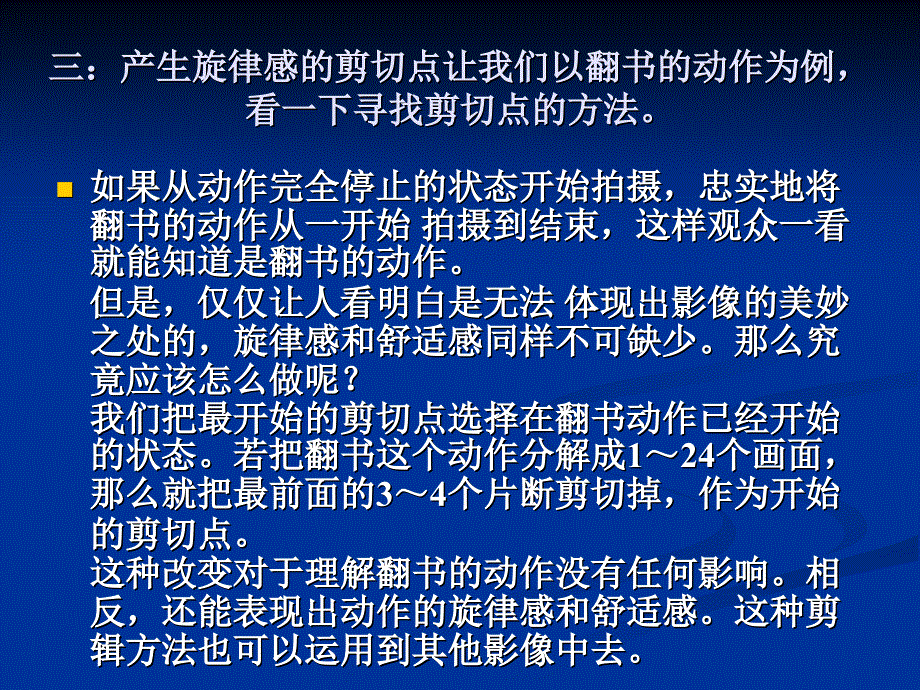 三：产生旋律感的剪切点让我们以翻书的动作为例，看一下寻找剪切点的方法。

如果从动作完全停止的状态开始拍摄，忠实地将翻书的动作从一开始 拍摄到结束，这样观众一看就能知道是翻书的动作。
但是，仅仅让人看明白是无法 体现出影像的美妙之处的，旋律感和舒适感同样不可缺少。那么究竟应该怎么做呢？
我们把最开始的剪切点选择在翻书动作已经开始的状态。若把翻书这个动作分解成1～24个画面，那么就把最前面的3～4个片断剪切掉，作为开始的剪切点。
这种改变对于理解翻书的动作没有任何影响。相反，还能表现出动作的旋律感和舒适感。这种剪辑方法也可以运用到其他影像中去。